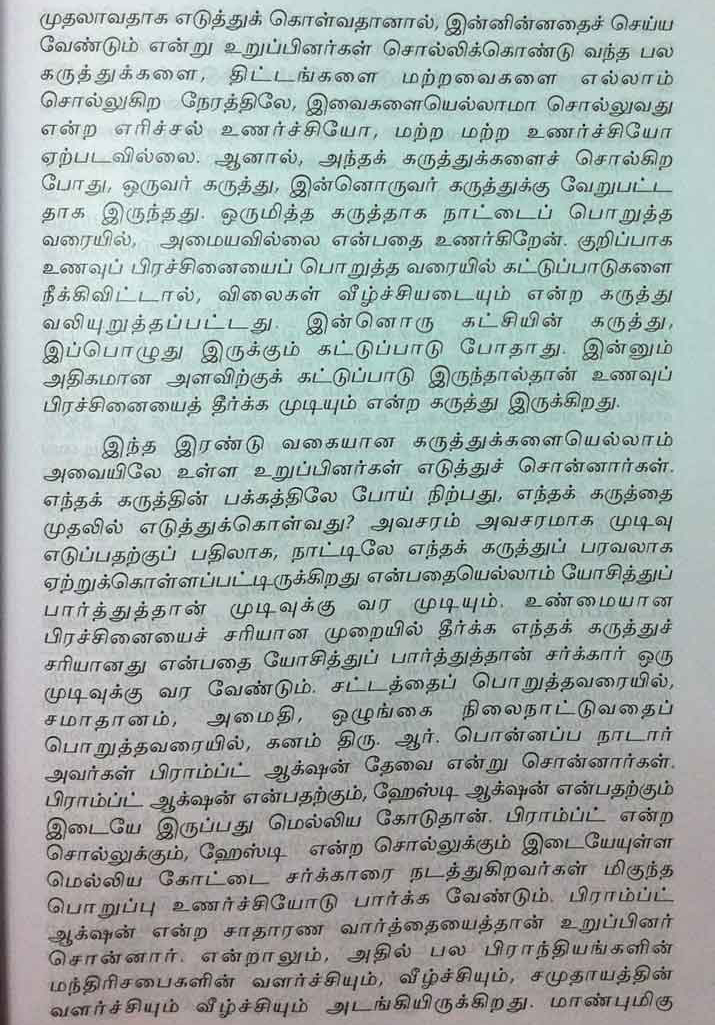 முதலாவதாக எடுத்துக் கொள்வதானால், இன்னின்னதைச் செய்ய வேண்டும் என்று உறுப்பினர்கள் சொல்லிக்கொண்டு வந்த பல கருத்துக்களை, திட்டங்களை மற்றவைகளை எல்லாம் சொல்லுகிற நேரத்திலே, இவைகளையெல்லாமா சொல்லுவது என்ற எரிச்சல் உணர்ச்சியோ, மற்ற மற்ற உணர்ச்சியோ ஏற்படவில்லை. ஆனால், அந்தக் கருத்துக்களைச் சொல்கிற போது, ஒருவர் கருத்து, இன்னொருவர் கருத்துக்கு வேறுபட்டதாக இருந்தது. ஒருமித்த கருத்தாக நாட்டைப் பொறுத்த வரையில், அமையவில்லை என்பதை உணர்கிறேன். குறிப்பாக உணவுப் பிரச்சினையைப் பொறுத்த வரையில் கட்டுப்பாடுகளை நீக்கிவிட்டால், விலைகள் வீழ்ச்சியடையும் என்ற கருத்து வலியுறுத்தப்பட்டது. இன்னொரு கட்சியின் கருத்து, இப்பொழுது இருக்கும் கட்டுப்பாடு போதாது. இன்னும் அதிகமான அளவிற்குக் கட்டுப்பாடு இருந்தால்தான் உணவுப் பிரச்சினையைத் தீர்க்க முடியும் என்ற கருத்து இருக்கிறது.

இந்த இரண்டு வகையான கருத்துக்களையெல்லாம் அவையிலே உள்ள உறுப்பினர்கள் எடுத்துச் சொன்னார்கள். எந்தக் கருத்தின் பக்கத்திலே போய் நிற்பது, எந்தக் கருத்தை முதலில் எடுத்துக்கொள்வது? அவசரம் அவசரமாக முடிவு எடுப்பதற்குப் பதிலாக, நாட்டிலே எந்தக் கருத்துப் பரவலாக ஏற்றுக்கொள்ளப்பட்டிருக்கிறது என்பதையெல்லாம் யோசித்துப் பார்த்துத்தான் முடிவுக்கு வர முடியும். உண்மையான பிரச்சினையைச் சரியான முறையில் தீர்க்க எந்தக் கருத்துச் சரியானது என்பதை யோசித்துப் பார்த்துத்தான் சர்க்கார் ஒரு முடிவுக்கு வர வேண்டும். சட்டத்தைப் பொறுத்தவரையில், சமாதானம், அமைதி, ஒழுங்கை நிலைநாட்டுவதைப் பொறுத்தவரையில், கனம் திரு. ஆர். பொன்னப்ப நாடார் அவர்கள் பிராம்ப்ட் ஆக்ஷன் தேவை என்று சொன்னார்கள். பிராம்ப்ட் ஆக்ஷன் என்பதற்கும், ஹேஸ்டி ஆக்ஷன் என்பதற்கும் இடையே இருப்பது மெல்லிய கோடுதான். பிராம்ப்ட் என்ற சொல்லுக்கும், ஹேஸ்டி என்ற சொல்லுக்கும் இடையேயுள்ள மெல்லிய கோட்டை சர்க்காரை நடத்துகிறவர்கள் மிகுந்த பொறுப்பு உணர்ச்சியோடு பார்க்க வேண்டும். பிராம்ப்ட் ஆக்ஷன் என்ற சாதாரண வார்த்தையைத்தான் உறுப்பினர் சொன்னார். என்றாலும், அதில் பல பிராந்தியங்களின் மந்திரிசபைகளின் வளர்ச்சியும், வீழ்ச்சியும், சமுதாயத்தின் வளர்ச்சியும் வீழ்ச்சியும் அடங்கியிருக்கிறது. மாண்புமிகு